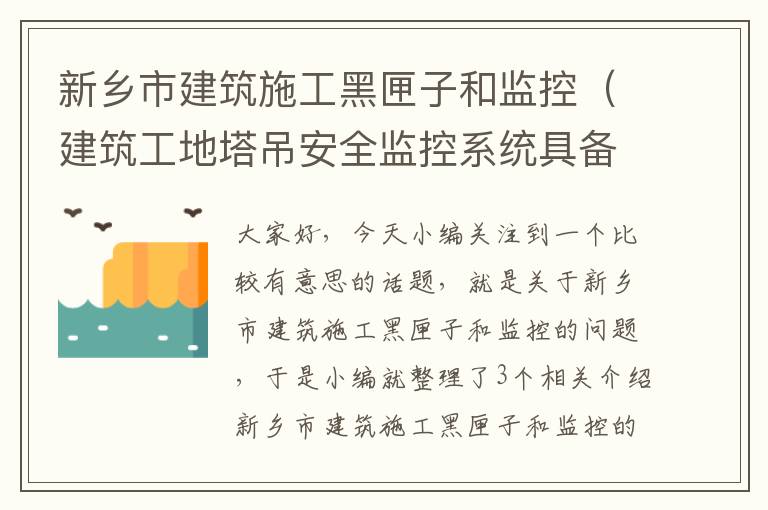 新乡市建筑施工黑匣子和监控（建筑工地塔吊安全监控系统具备

大家好，今天小编关注到一个比较有意思的话题，就是关于新乡市建筑施工黑匣子和监控的问题，于是小编就整理了3个相关介绍新乡市建筑施工黑匣子和监控的